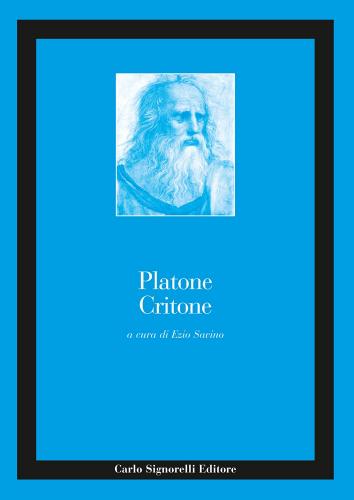 Platone
Critone

a cura di Ezio Savino

Carlo Signorelli Editore